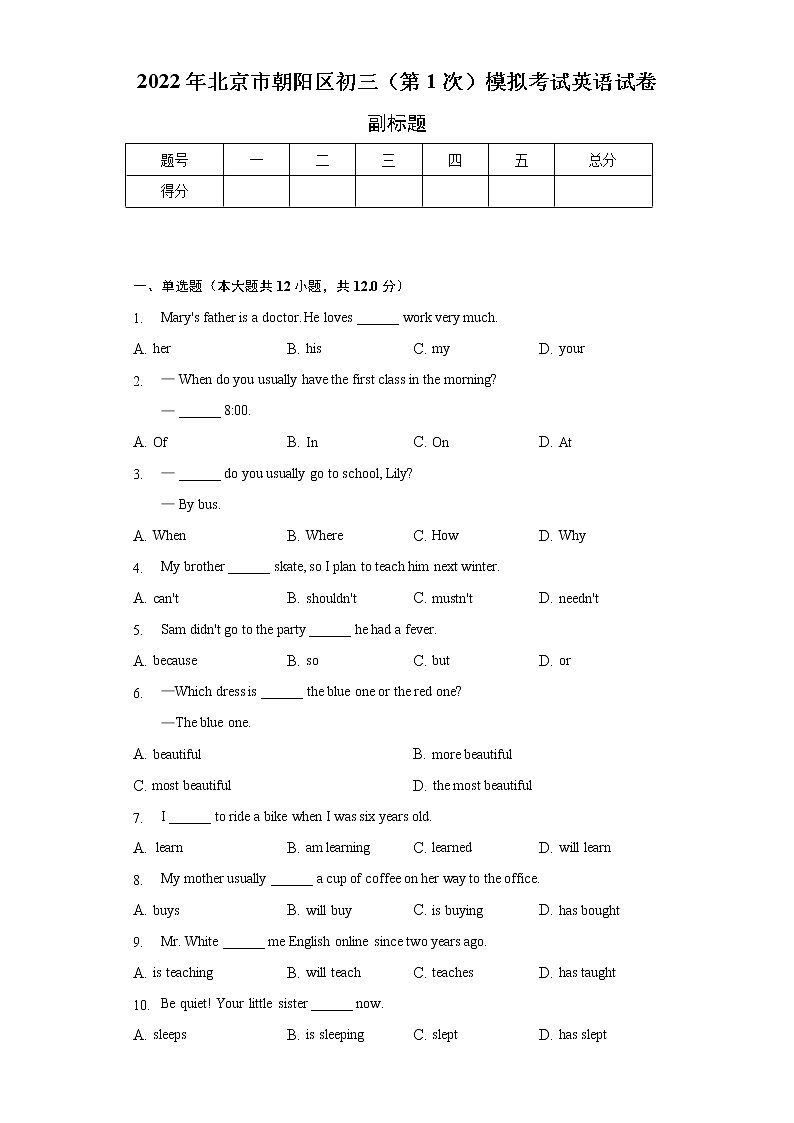 2022年北京市朝阳区初三（第1次）模拟考试英语试卷

副标题

| 题号 | 一 | 二 | 三 | 四 | 五 | 总分 |
|---|---|---|---|---|---|---|
| 得分 | | | | | | |

一、单选题（本大题共12小题，共12.0分）

1. Mary's father is a doctor. He loves ______ work very much.

A. her B. his C. my D. your

2. — When do you usually have the first class in the morning?

— ______ 8:00.

A. Of B. In C. On D. At

3. — ______ do you usually go to school, Lily?

— By bus.

A. When B. Where C. How D. Why

4. My brother ______ skate, so I plan to teach him next winter.

A. can't B. shouldn't C. mustn't D. needn't

5. Sam didn't go to the party ______ he had a fever.

A. because B. so C. but D. or

6. —Which dress is ______ the blue one or the red one?

—The blue one.

A. beautiful B. more beautiful

C. most beautiful D. the most beautiful

7. I ______ to ride a bike when I was six years old.

A. learn B. am learning C. learned D. will learn

8. My mother usually ______ a cup of coffee on her way to the office.

A. buys B. will buy C. is buying D. has bought

9. Mr. White ______ me English online since two years ago.

A. is teaching B. will teach C. teaches D. has taught

10. Be quiet! Your little sister ______ now.

A. sleeps B. is sleeping C. slept D. has slept